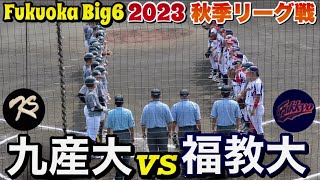 Fukuoka Big6 2023 秋季リーグ戦

KS

Fukkyo

九産大 vs 福教大